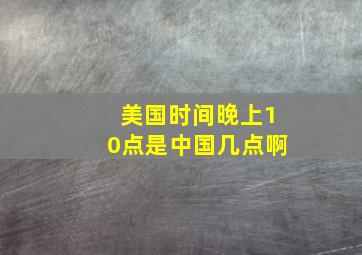 美国时间晚上10点是中国几点啊